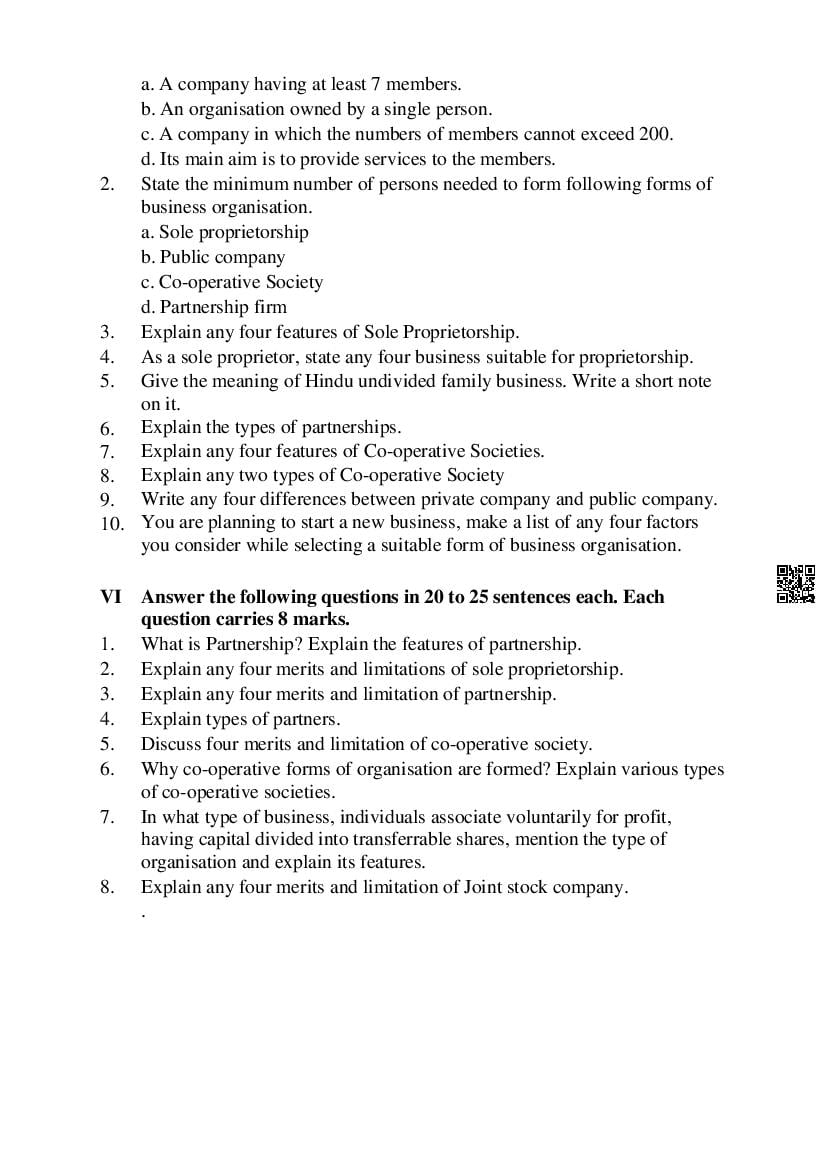 a. A company having at least 7 members.
b. An organisation owned by a single person.
c. A company in which the numbers of members cannot exceed 200.
d. Its main aim is to provide services to the members.

2. State the minimum number of persons needed to form following forms of business organisation.
a. Sole proprietorship
b. Public company
c. Co-operative Society
d. Partnership firm

3. Explain any four features of Sole Proprietorship.

4. As a sole proprietor, state any four business suitable for proprietorship.

5. Give the meaning of Hindu undivided family business. Write a short note on it.

6. Explain the types of partnerships.

7. Explain any four features of Co-operative Societies.

8. Explain any two types of Co-operative Society

9. Write any four differences between private company and public company.

10. You are planning to start a new business, make a list of any four factors you consider while selecting a suitable form of business organisation.

VI Answer the following questions in 20 to 25 sentences each. Each question carries 8 marks.

1. What is Partnership? Explain the features of partnership.

2. Explain any four merits and limitations of sole proprietorship.

3. Explain any four merits and limitation of partnership.

4. Explain types of partners.

5. Discuss four merits and limitation of co-operative society.

6. Why co-operative forms of organisation are formed? Explain various types of co-operative societies.

7. In what type of business, individuals associate voluntarily for profit, having capital divided into transferrable shares, mention the type of organisation and explain its features.

8. Explain any four merits and limitation of Joint stock company.
.